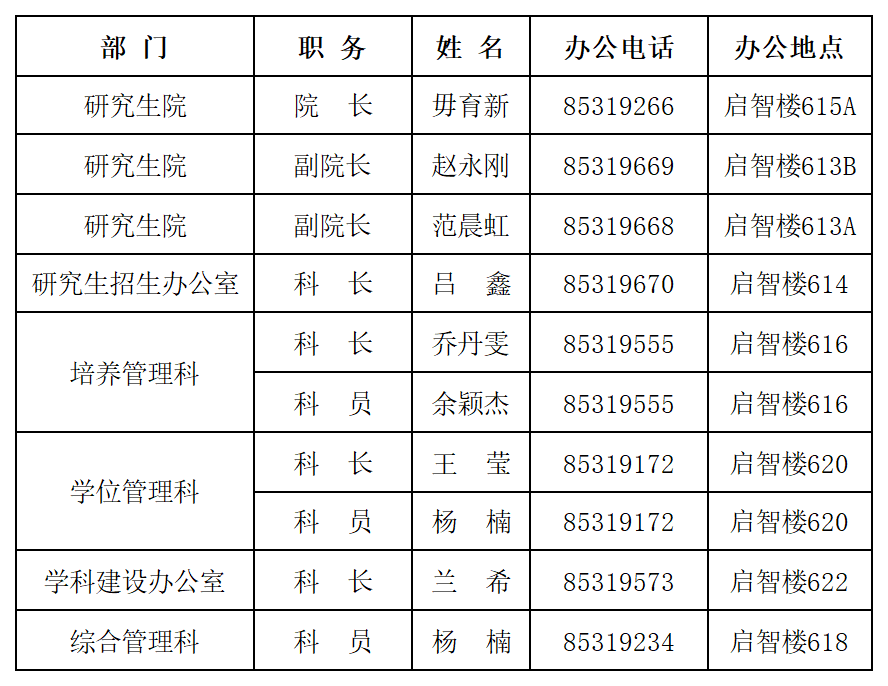 | 部门 | 职务 | 姓名 | 办公电话 | 办公地点 |
|---|---|---|---|---|
| 研究生院 | 院长 | 毋育新 | 85319266 | 启智楼615A |
| 研究生院 | 副院长 | 赵永刚 | 85319669 | 启智楼613B |
| 研究生院 | 副院长 | 范晨虹 | 85319668 | 启智楼613A |
| 研究生招生办公室 | 科长 | 吕鑫 | 85319670 | 启智楼614 |
| 培养管理科 | 科长 | 乔丹雯 | 85319555 | 启智楼616 |
| | 科员 | 余颖杰 | 85319555 | 启智楼616 |
| 学位管理科 | 科长 | 王莹 | 85319172 | 启智楼620 |
| | 科员 | 杨楠 | 85319172 | 启智楼620 |
| 学科建设办公室 | 科长 | 兰希 | 85319573 | 启智楼622 |
| 综合管理科 | 科员 | 杨楠 | 85319234 | 启智楼618 |